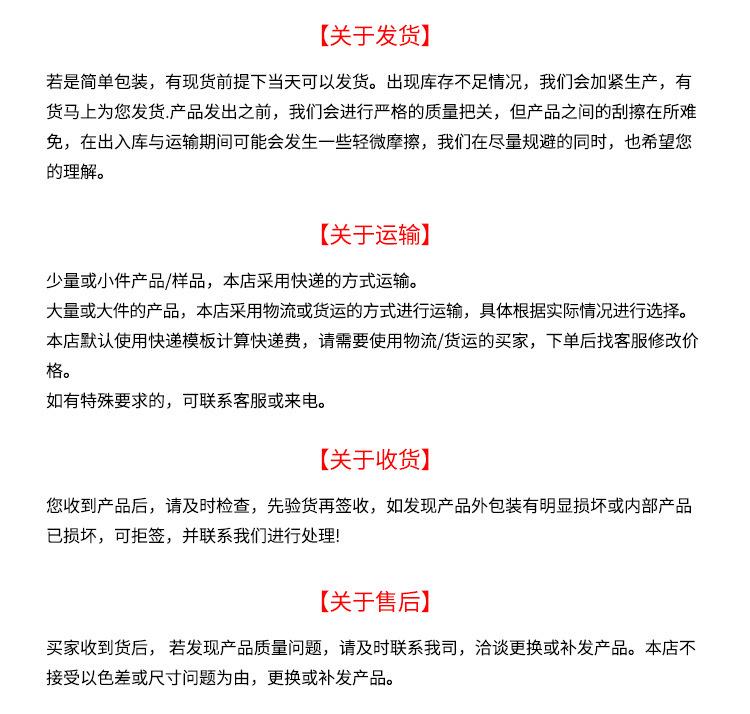 【关于发货】

若是简单包装，有现货前提下当天可以发货。出现库存不足情况，我们会加紧生产，有货马上为您发货.产品发出之前，我们会进行严格的质量把关，但产品之间的刮擦在所难免，在出入库与运输期间可能会发生一些轻微摩擦，我们在尽量规避的同时，也希望您的理解。

【关于运输】

少量或小件产品/样品，本店采用快递的方式运输。
大量或大件的产品，本店采用物流或货运的方式进行运输，具体根据实际情况进行选择。
本店默认使用快递模板计算快递费，请需要使用物流/货运的买家，下单后找客服修改价格。
如有特殊要求的，可联系客服或来电。

【关于收货】

您收到产品后，请及时检查，先验货再签收，如发现产品外包装有明显损坏或内部产品已损坏，可拒签，并联系我们进行处理!

【关于售后】

买家收到货后，若发现产品质量问题，请及时联系我司，洽谈更换或补发产品。本店不接受以色差或尺寸问题为由，更换或补发产品。